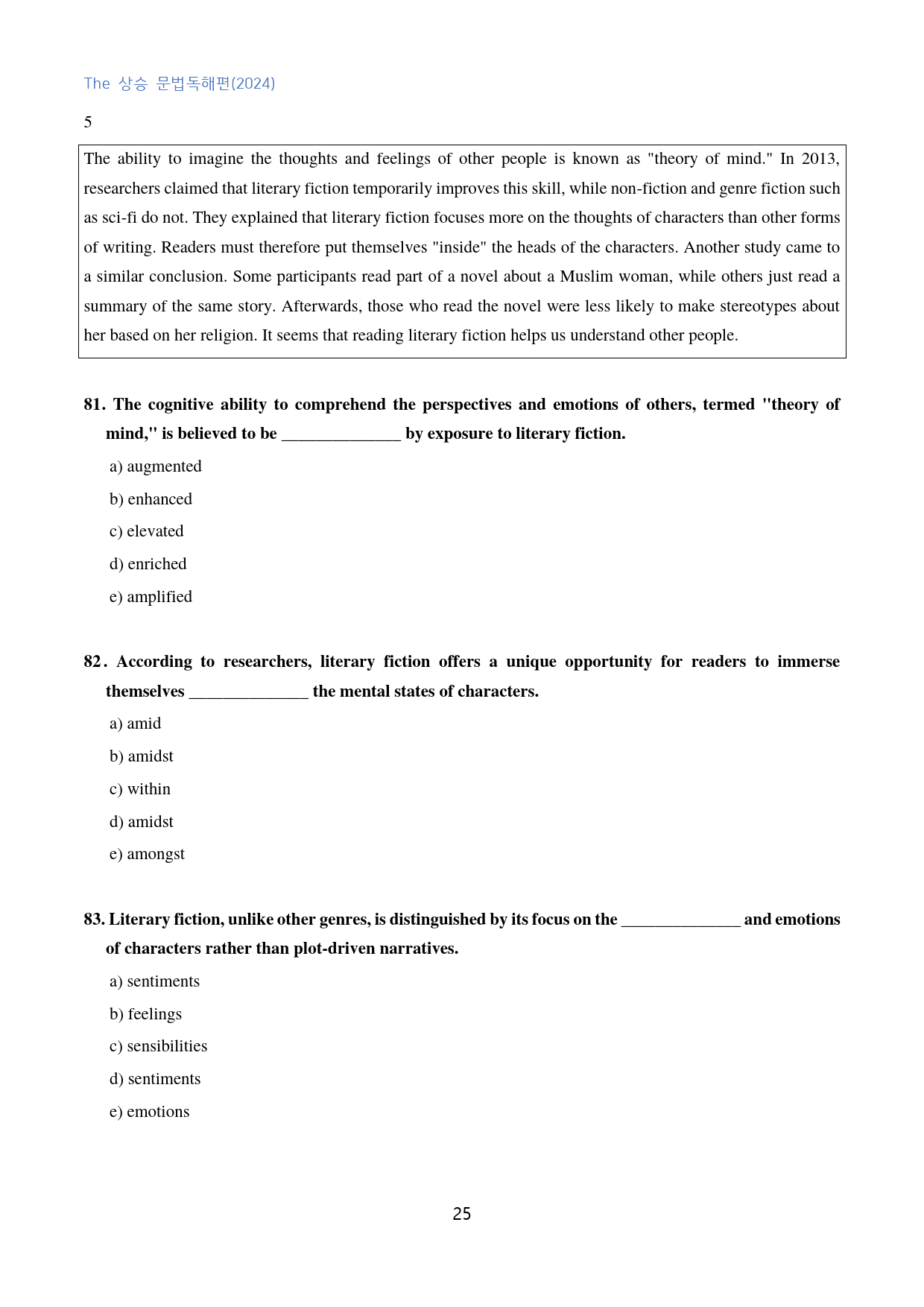 The 상승 문법독해편(2024)

5

The ability to imagine the thoughts and feelings of other people is known as "theory of mind." In 2013, researchers claimed that literary fiction temporarily improves this skill, while non-fiction and genre fiction such as sci-fi do not. They explained that literary fiction focuses more on the thoughts of characters than other forms of writing. Readers must therefore put themselves "inside" the heads of the characters. Another study came to a similar conclusion. Some participants read part of a novel about a Muslim woman, while others just read a summary of the same story. Afterwards, those who read the novel were less likely to make stereotypes about her based on her religion. It seems that reading literary fiction helps us understand other people.

81. The cognitive ability to comprehend the perspectives and emotions of others, termed "theory of mind," is believed to be ____ by exposure to literary fiction.

a) augmented

b) enhanced

c) elevated

d) enriched

e) amplified

82. According to researchers, literary fiction offers a unique opportunity for readers to immerse themselves ____ the mental states of characters.

a) amid

b) amidst

c) within

d) amidst

e) amongst

83. Literary fiction, unlike other genres, is distinguished by its focus on the ____ and emotions of characters rather than plot-driven narratives.

a) sentiments

b) feelings

c) sensibilities

d) sentiments

e) emotions

25